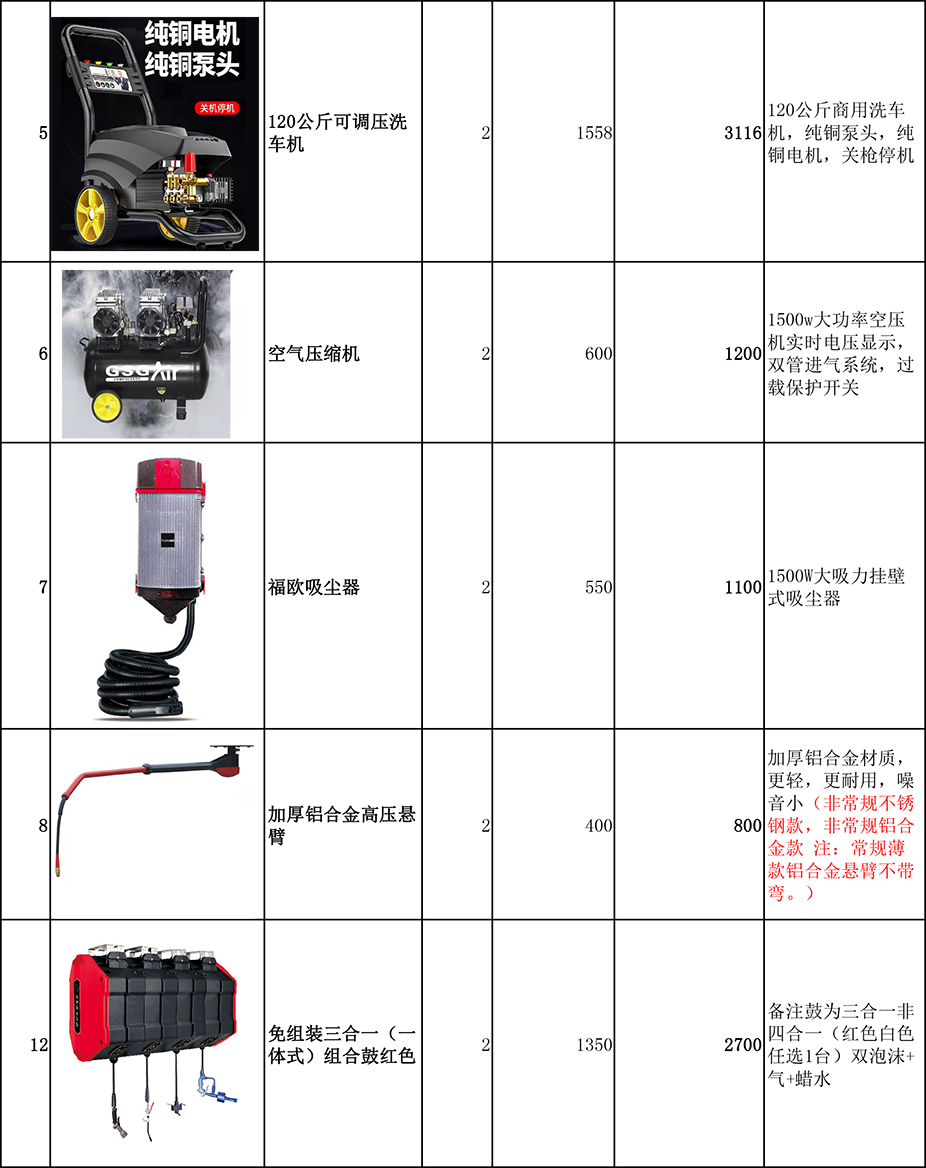 | 5 | 纯铜电机 纯铜泵头 关机停机 | 120公斤可调压洗车机 | 2 | 1558 | 3116 | 120公斤商用洗车机，纯铜泵头，纯铜电机，关枪停机 |
|---|---|---|---|---|---|---|
| 6 | GSG Air | 空气压缩机 | 2 | 600 | 1200 | 1500w大功率空压机实时电压显示，双管进气系统，过载保护开关 |
| 7 | | 福欧吸尘器 | 2 | 550 | 1100 | 1500W大吸力挂壁式吸尘器 |
| 8 | | 加厚铝合金高压悬臂 | 2 | 400 | 800 | 加厚铝合金材质，更轻，更耐用，噪音小（非常规不锈钢款，非常规铝合金款 注：常规薄款铝合金悬臂不带弯。） |
| 12 | | 免组装三合一（一体式）组合鼓红色 | 2 | 1350 | 2700 | 备注鼓为三合一非四合一（红色白色任选1台）双泡沫+气+蜡水 |